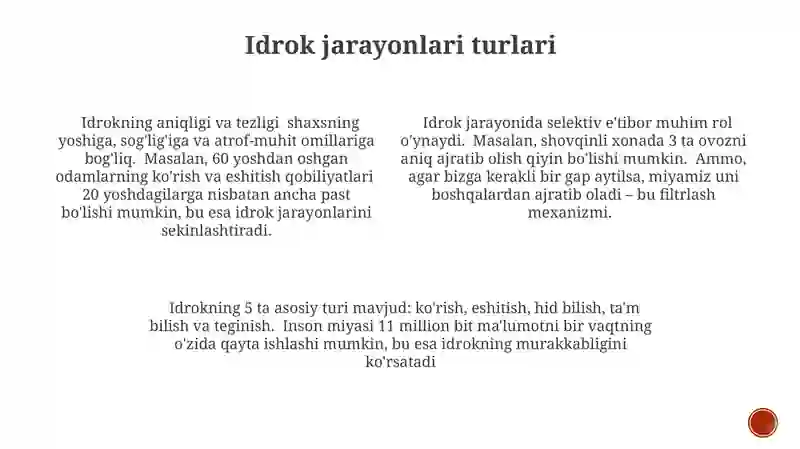 Idrok jarayonlari turlari

Idrokning aniqligi va tezligi shaxsning yoshiga, sog'lig'iga va atrof-muhit omillariga bog'liq. Masalan, 60 yoshdan oshgan odamlarning ko'rish va eshitish qobiliyatlari 20 yoshdagilarga nisbatan ancha past bo'lishi mumkin, bu esa idrok jarayonlarini sekinlashtiradi.

Idrok jarayonida selektiv e'tibor muhim rol o'ynaydi. Masalan, shovqinli xonada 3 ta ovozni aniq ajratib olish qiyin bo'lishi mumkin. Ammo, agar bizga kerakli bir gap aytilsa, miyamiz uni boshqalardan ajratib oladi – bu filtrlash mexanizmi.

Idrokning 5 ta asosiy turi mavjud: ko'rish, eshitish, hid bilish, ta'm bilish va teginish. Inson miyasi 11 million bit ma'lumotni bir vaqtning o'zida qayta ishlashi mumkin, bu esa idrokning murakkabligini ko'rsatadi